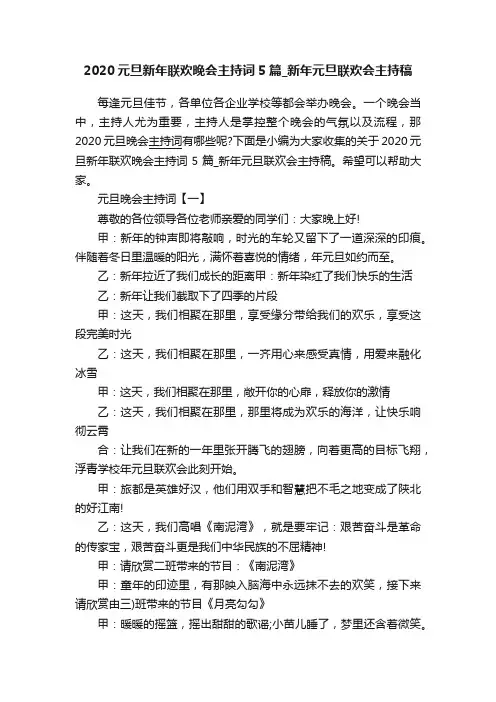 2020元旦新年联欢晚会主持词5篇_新年元旦联欢会主持稿

每逢元旦佳节，各单位各企业学校等都会举办晚会。一个晚会当中，主持人尤为重要，主持人是掌控整个晚会的气氛以及流程，那2020元旦晚会主持词有哪些呢?下面是小编为大家收集的关于2020元旦新年联欢晚会主持词5篇_新年元旦联欢会主持稿。希望可以帮助大家。

元旦晚会主持词【一】

尊敬的各位领导各位老师亲爱的同学们：大家晚上好!

甲：新年的钟声即将敲响，时光的车轮又留下了一道深深的印痕。伴随着冬日里温暖的阳光，满怀着喜悦的情绪，年元旦如约而至。

乙：新年拉近了我们成长的距离甲：新年染红了我们快乐的生活

乙：新年让我们截取下了四季的片段

甲：这天，我们相聚在那里，享受缘分带给我们的欢乐，享受这段完美时光

乙：这天，我们相聚在那里，一齐用心来感受真情，用爱来融化冰雪

甲：这天，我们相聚在那里，敞开你的心扉，释放你的激情

乙：这天，我们相聚在那里，那里将成为欢乐的海洋，让快乐响彻云霄

合：让我们在新的一年里张开腾飞的翅膀，向着更高的目标飞翔，浮青学校年元旦联欢会此刻开始。

甲：旅都是英雄好汉，他们用双手和智慧把不毛之地变成了陕北的好江南!

乙：这天，我们高唱《南泥湾》，就是要牢记：艰苦奋斗是革命的传家宝，艰苦奋斗更是我们中华民族的不屈精神!

甲：请欣赏二班带来的节目：《南泥湾》

甲：童年的印迹里，有那映入脑海中永远抹不去的欢笑，接下来请欣赏由三)班带来的节目《月亮勾勾》

甲：暖暖的摇篮，摇出甜甜的歌谣;小苗儿睡了，梦里还含着微笑。